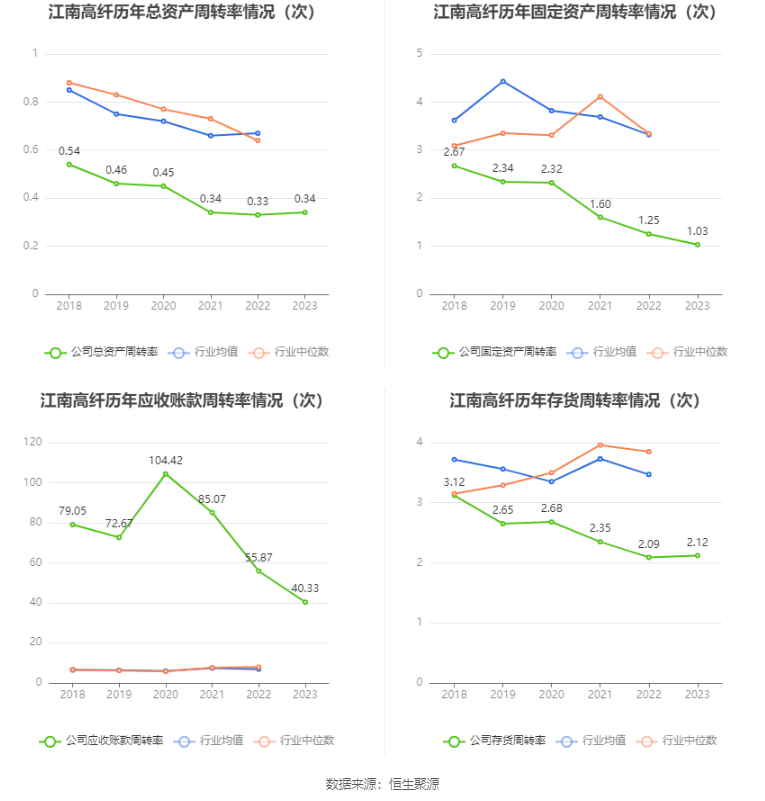 江南高纤历年总资产周转率情况（次）

1
0.8
0.6
0.4
0.2
0

0.54
0.46
0.45
0.34
0.33
0.34

2018 2019 2020 2021 2022 2023

公司总资产周转率 行业均值 行业中位数

江南高纤历年固定资产周转率情况（次）

5
4
3
2
1
0

2.67
2.34
2.32
1.60
1.25
1.03

2018 2019 2020 2021 2022 2023

公司固定资产周转率 行业均值 行业中位数

江南高纤历年应收账款周转率情况（次）

120
100
80
60
40
20
0

79.05
72.67
104.42
85.07
55.87
40.33

2018 2019 2020 2021 2022 2023

公司应收账款周转率 行业均值 行业中位数

江南高纤历年存货周转率情况（次）

4
3
2
1
0

3.12
2.65
2.68
2.35
2.09
2.12

2018 2019 2020 2021 2022 2023

公司存货周转率 行业均值 行业中位数

数据来源：恒生聚源